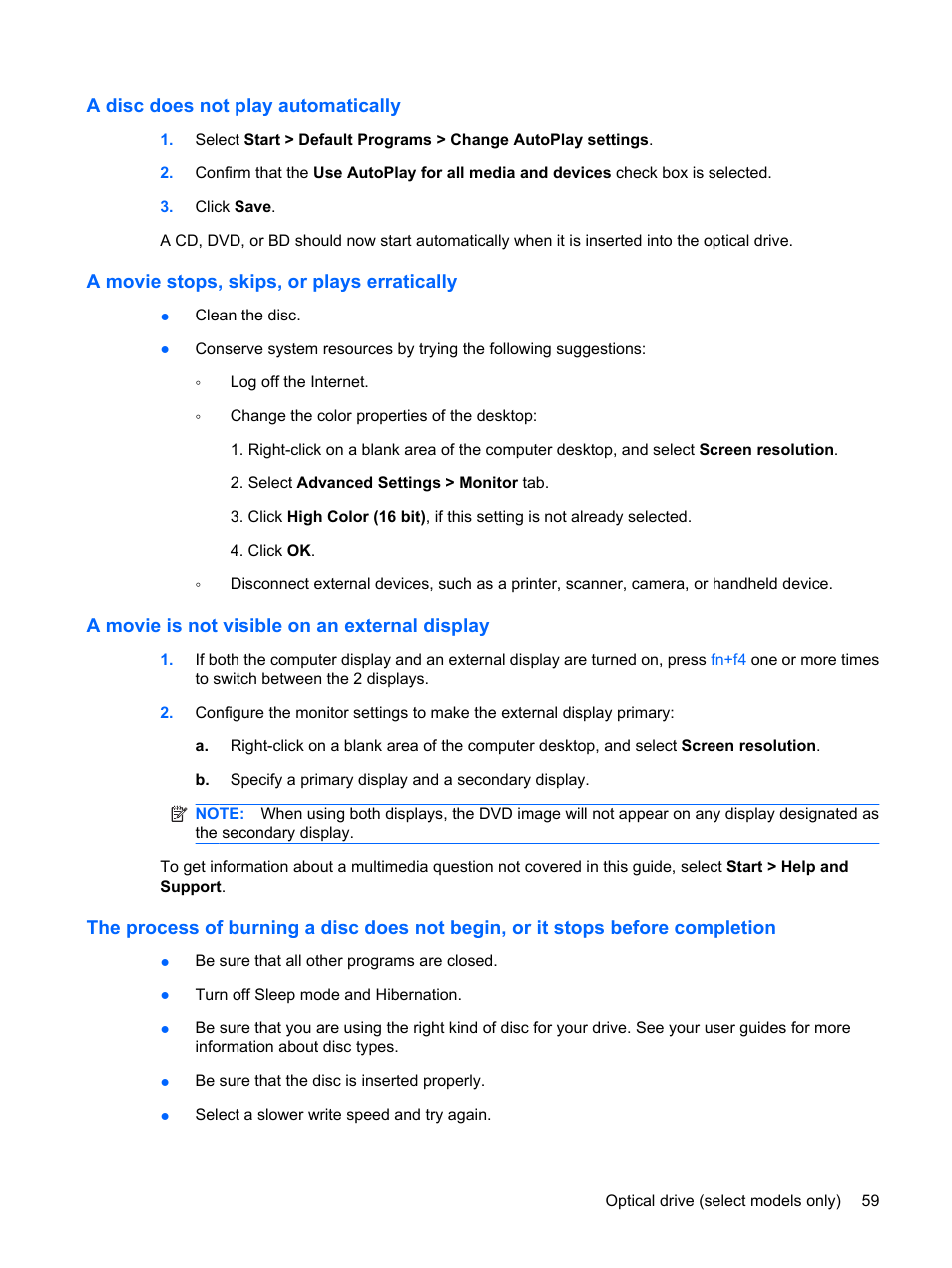 A disc does not play automatically

1. Select Start > Default Programs > Change AutoPlay settings.

2. Confirm that the Use AutoPlay for all media and devices check box is selected.

3. Click Save.

A CD, DVD, or BD should now start automatically when it is inserted into the optical drive.

A movie stops, skips, or plays erratically

● Clean the disc.

● Conserve system resources by trying the following suggestions:

◦ Log off the Internet.

◦ Change the color properties of the desktop:

1. Right-click on a blank area of the computer desktop, and select Screen resolution.

2. Select Advanced Settings > Monitor tab.

3. Click High Color (16 bit), if this setting is not already selected.

4. Click OK.

◦ Disconnect external devices, such as a printer, scanner, camera, or handheld device.

A movie is not visible on an external display

1. If both the computer display and an external display are turned on, press fn+f4 one or more times to switch between the 2 displays.

2. Configure the monitor settings to make the external display primary:

a. Right-click on a blank area of the computer desktop, and select Screen resolution.

b. Specify a primary display and a secondary display.

NOTE: When using both displays, the DVD image will not appear on any display designated as the secondary display.

To get information about a multimedia question not covered in this guide, select Start > Help and Support.

The process of burning a disc does not begin, or it stops before completion

● Be sure that all other programs are closed.

● Turn off Sleep mode and Hibernation.

● Be sure that you are using the right kind of disc for your drive. See your user guides for more information about disc types.

● Be sure that the disc is inserted properly.

● Select a slower write speed and try again.

Optical drive (select models only) 59